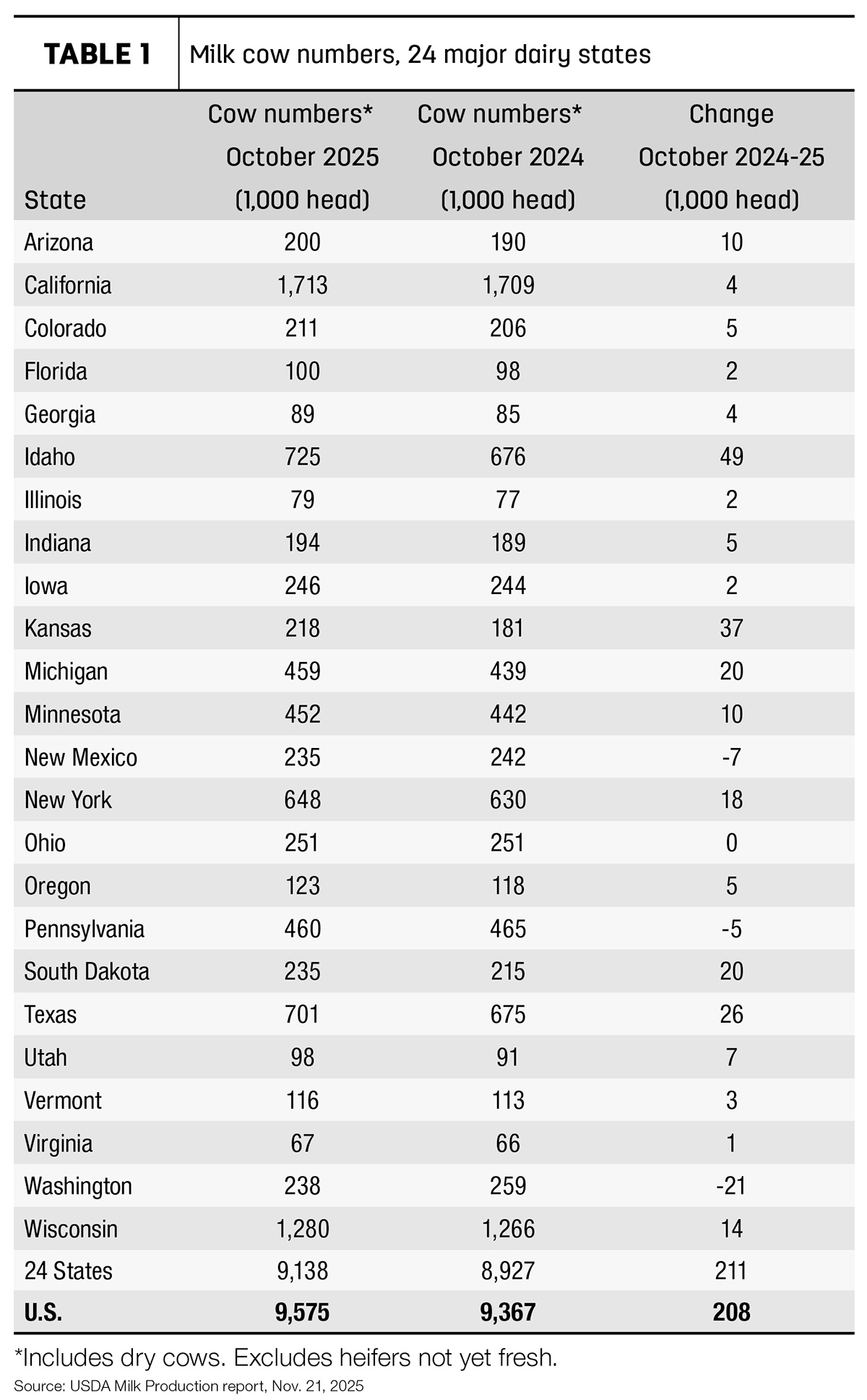 TABLE 1 Milk cow numbers, 24 major dairy states

| State | Cow numbers* October 2025 (1,000 head) | Cow numbers* October 2024 (1,000 head) | Change October 2024-25 (1,000 head) |
|---|---|---|---|
| Arizona | 200 | 190 | 10 |
| California | 1,713 | 1,709 | 4 |
| Colorado | 211 | 206 | 5 |
| Florida | 100 | 98 | 2 |
| Georgia | 89 | 85 | 4 |
| Idaho | 725 | 676 | 49 |
| Illinois | 79 | 77 | 2 |
| Indiana | 194 | 189 | 5 |
| Iowa | 246 | 244 | 2 |
| Kansas | 218 | 181 | 37 |
| Michigan | 459 | 439 | 20 |
| Minnesota | 452 | 442 | 10 |
| New Mexico | 235 | 242 | -7 |
| New York | 648 | 630 | 18 |
| Ohio | 251 | 251 | 0 |
| Oregon | 123 | 118 | 5 |
| Pennsylvania | 460 | 465 | -5 |
| South Dakota | 235 | 215 | 20 |
| Texas | 701 | 675 | 26 |
| Utah | 98 | 91 | 7 |
| Vermont | 116 | 113 | 3 |
| Virginia | 67 | 66 | 1 |
| Washington | 238 | 259 | -21 |
| Wisconsin | 1,280 | 1,266 | 14 |
| 24 States | 9,138 | 8,927 | 211 |
| U.S. | 9,575 | 9,367 | 208 |

*Includes dry cows. Excludes heifers not yet fresh.
Source: USDA Milk Production report, Nov. 21, 2025